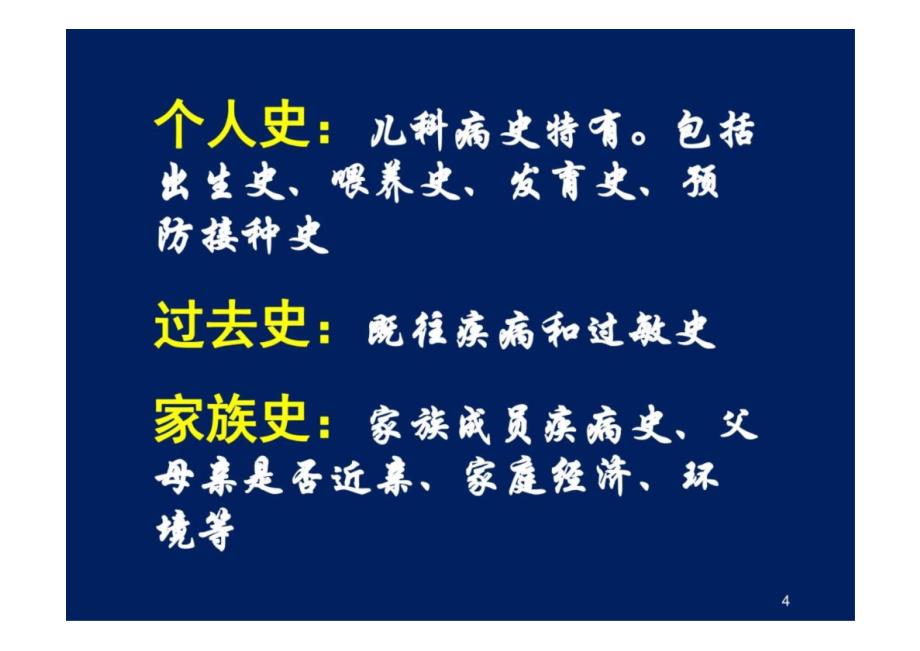 个人史：儿科病史特有。包括出生史、喂养史、发育史、预防接种史

过去史：既往疾病和过敏史

家族史：家族成员疾病史、父母亲是否近亲、家庭经济、环境等

4